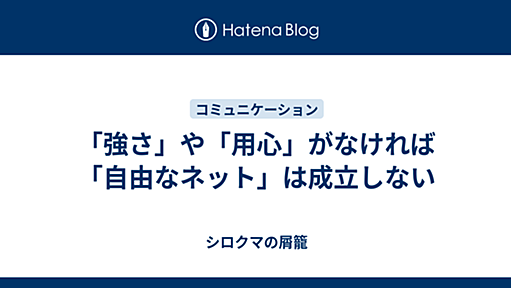 Hatena Blog

コミュニケーション

「強さ」や「用心」がなければ「自由なネット」は成立しない

シロクマの屑籠